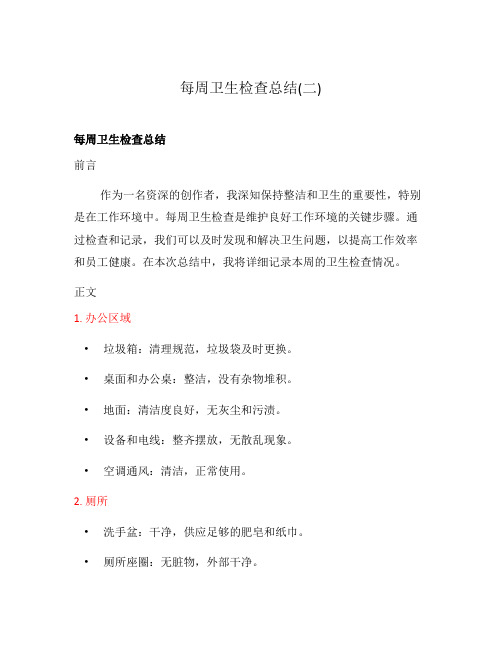 每周卫生检查总结(二)

每周卫生检查总结

前言

作为一名资深的创作者，我深知保持整洁和卫生的重要性，特别是在工作环境中。每周卫生检查是维护良好工作环境的关键步骤。通过检查和记录，我们可以及时发现和解决卫生问题，以提高工作效率和员工健康。在本次总结中，我将详细记录本周的卫生检查情况。

正文

1. 办公区域

• 垃圾箱：清理规范，垃圾袋及时更换。

• 桌面和办公桌：整洁，没有杂物堆积。

• 地面：清洁度良好，无灰尘和污渍。

• 设备和电线：整齐摆放，无散乱现象。

• 空调通风：清洁，正常使用。

2. 厕所

• 洗手盆：干净，供应足够的肥皂和纸巾。

• 厕所座圈：无脏物，外部干净。